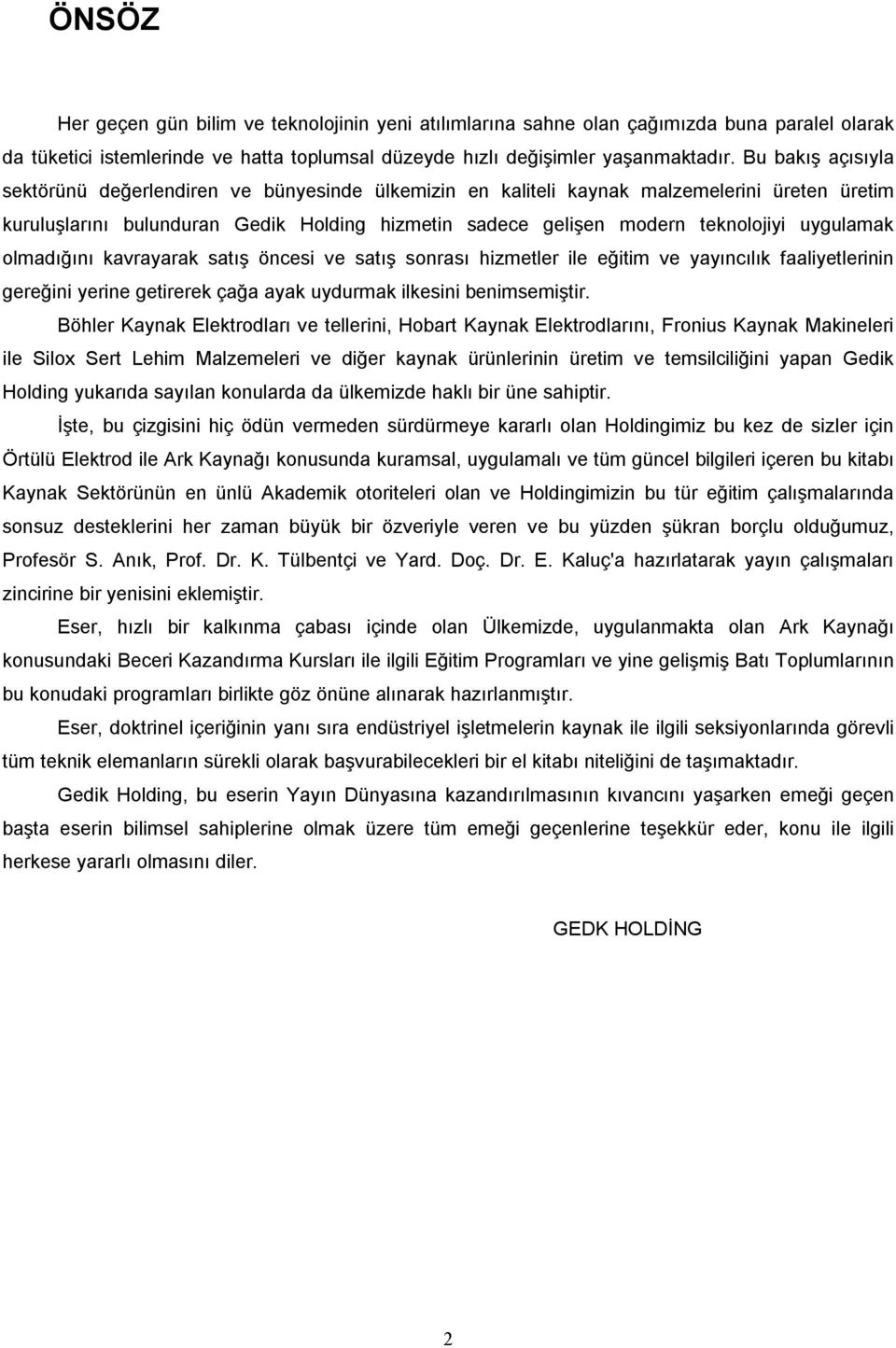 ÖNSÖZ

Her geçen gün bilim ve teknolojinin yeni atılımlarına sahne olan çağımızda buna paralel olarak da tüketici istemlerinde ve hatta toplumsal düzeyde hızlı değişimler yaşanmaktadır. Bu bakış açısıyla sektörünü değerlendiren ve bünyesinde ülkemizin en kaliteli kaynak malzemelerini üreten üretim kuruluşlarını bulunduran Gedik Holding hizmetin sadece gelişen modern teknolojiyi uygulamak olmadığını kavrayarak satış öncesi ve satış sonrası hizmetler ile eğitim ve yayıncılık faaliyetlerinin gereğini yerine getirerek çağa ayak uydurmak ilkesini benimsemiştir.

Böhler Kaynak Elektrodları ve tellerini, Hobart Kaynak Elektrodlarını, Fronius Kaynak Makineleri ile Silox Sert Lehim Malzemeleri ve diğer kaynak ürünlerinin üretim ve temsilciliğini yapan Gedik Holding yukarıda sayılan konularda da ülkemizde haklı bir üne sahiptir.

İşte, bu çizgisini hiç ödün vermeden sürdürmeye kararlı olan Holdingimiz bu kez de sizler için Örtülü Elektrod ile Ark Kaynağı konusunda kuramsal, uygulamalı ve tüm güncel bilgileri içeren bu kitabı Kaynak Sektörünün en ünlü Akademik otoriteleri olan ve Holdingimizin bu tür eğitim çalışmalarında sonsuz desteklerini her zaman büyük bir özveriyle veren ve bu yüzden şükran borçlu olduğumuz, Profesör S. Anık, Prof. Dr. K. Tülbentçi ve Yard. Doç. Dr. E. Kaluç'a hazırlatarak yayın çalışmaları zincirine bir yenisini eklemiştir.

Eser, hızlı bir kalkınma çabası içinde olan Ülkemizde, uygulanmakta olan Ark Kaynağı konusundaki Beceri Kazandırma Kursları ile ilgili Eğitim Programları ve yine gelişmiş Batı Toplumlarının bu konudaki programları birlikte göz önüne alınarak hazırlanmıştır.

Eser, doktrinel içeriğinin yanı sıra endüstriyel işletmelerin kaynak ile ilgili seksiyonlarında görevli tüm teknik elemanların sürekli olarak başvurabilecekleri bir el kitabı niteliğini de taşımaktadır.

Gedik Holding, bu eserin Yayın Dünyasına kazandırılmasının kıvancını yaşarken emeği geçen başta eserin bilimsel sahiplerine olmak üzere tüm emeği geçenlerine teşekkür eder, konu ile ilgili herkese yararlı olmasını diler.

GEDK HOLDİNG

2